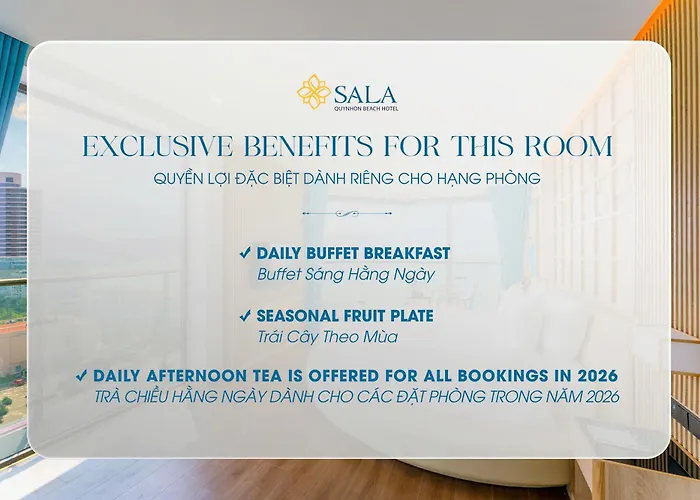 SALA
QUYNHON BEACH HOTEL

EXCLUSIVE BENEFITS FOR THIS ROOM

QUYỀN LỢI ĐẶC BIỆT DÀNH RIÊNG CHO HẠNG PHÒNG

✓ DAILY BUFFET BREAKFAST
Buffet Sáng Hằng Ngày

✓ SEASONAL FRUIT PLATE
Trái Cây Theo Mùa

✓ DAILY AFTERNOON TEA IS OFFERED FOR ALL BOOKINGS IN 2026
TRÀ CHIỀU HẰNG NGÀY DÀNH CHO CÁC ĐẶT PHÒNG TRONG NĂM 2026